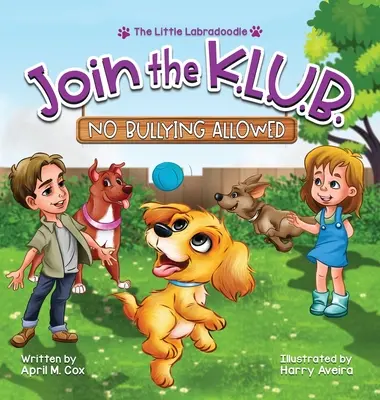 The Little Labradoodle

Join the K.L.U.B.

NO BULLYING ALLOWED

Written by
April M. Cox

Illustrated by
Harry Aveira